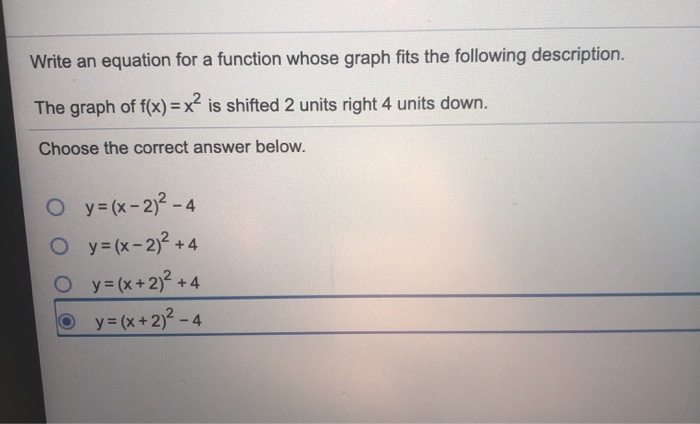 Write an equation for a function whose graph fits the following description.

The graph of $f(x) = x^2$ is shifted 2 units right 4 units down.

Choose the correct answer below.

$y = (x-2)^2 - 4$

$y = (x-2)^2 + 4$

$y = (x+2)^2 + 4$

$y = (x+2)^2 - 4$